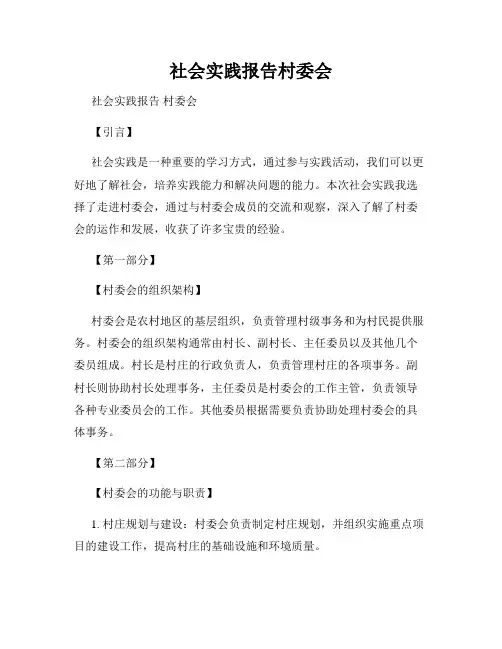 社会实践报告村委会

社会实践报告 村委会

【引言】

社会实践是一种重要的学习方式，通过参与实践活动，我们可以更好地了解社会，培养实践能力和解决问题的能力。本次社会实践我选择了走进村委会，通过与村委会成员的交流和观察，深入了解了村委会的运作和发展，收获了许多宝贵的经验。

【第一部分】

【村委会的组织架构】

村委会是农村地区的基层组织，负责管理村级事务和为村民提供服务。村委会的组织架构通常由村长、副村长、主任委员以及其他几个委员组成。村长是村庄的行政负责人，负责管理村庄的各项事务。副村长则协助村长处理事务，主任委员是村委会的工作主管，负责领导各种专业委员会的工作。其他委员根据需要负责协助处理村委会的具体事务。

【第二部分】

【村委会的功能与职责】

1. 村庄规划与建设：村委会负责制定村庄规划，并组织实施重点项目的建设工作，提高村庄的基础设施和环境质量。